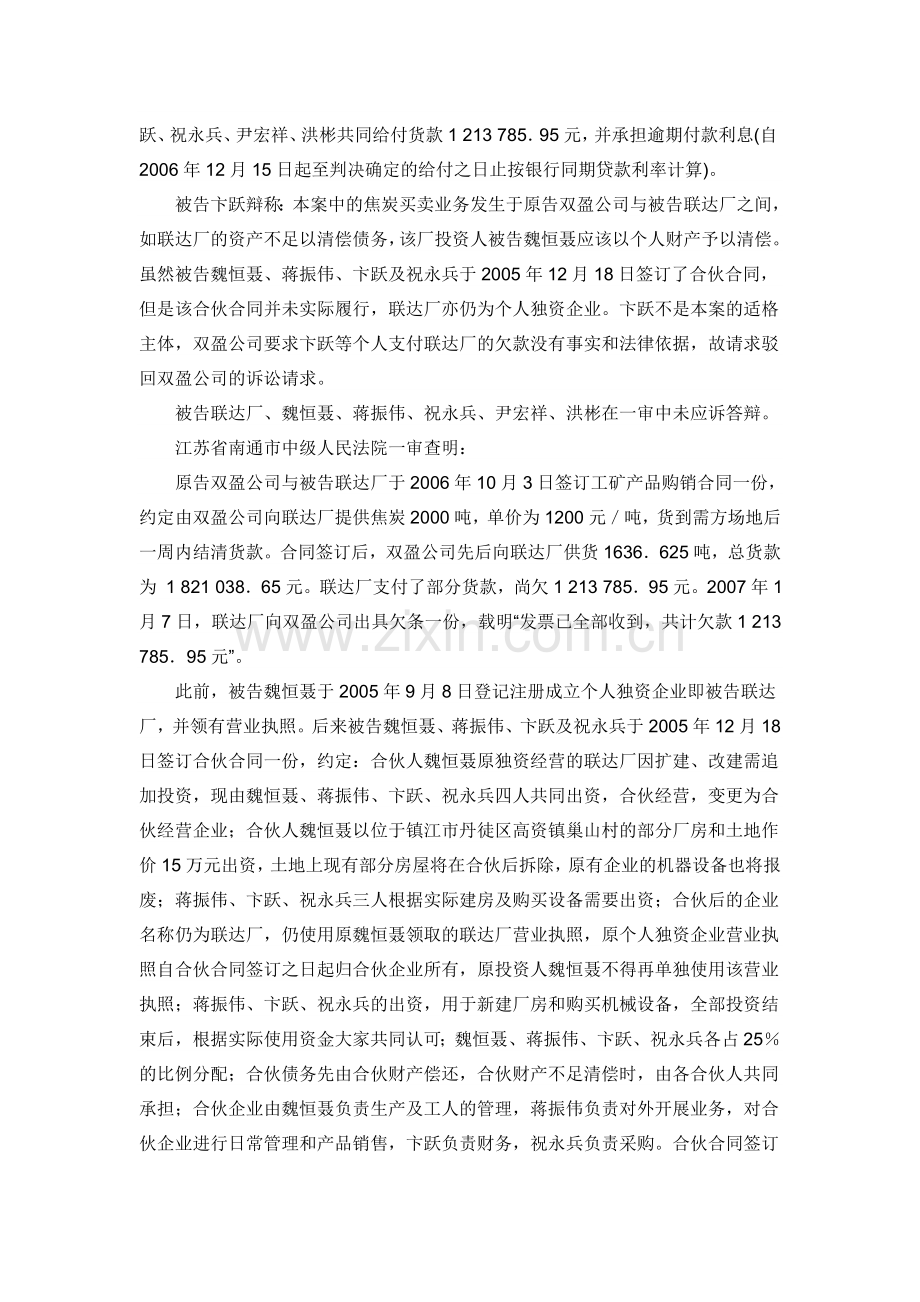 跃、祝永兵、尹宏祥、洪彬共同给付货款1 213 785．95元，并承担逾期付款利息(自2006年12月15日起至判决确定的给付之日止按银行同期贷款利率计算)。

被告卞跃辩称：本案中的焦炭买卖业务发生于原告双盈公司与被告联达厂之间，如联达厂的资产不足以清偿债务，该厂投资人被告魏恒聂应该以个人财产予以清偿。虽然被告魏恒聂、蒋振伟、卞跃及祝永兵于2005年12月18日签订了合伙合同，但是该合伙合同并未实际履行，联达厂亦仍为个人独资企业。卞跃不是本案的适格主体，双盈公司要求卞跃等个人支付联达厂的欠款没有事实和法律依据，故请求驳回双盈公司的诉讼请求。

被告联达厂、魏恒聂、蒋振伟、祝永兵、尹宏祥、洪彬在一审中未应诉答辩。

江苏省南通市中级人民法院一审查明：

原告双盈公司与被告联达厂于2006年10月3日签订工矿产品购销合同一份，约定由双盈公司向联达厂提供焦炭2000吨，单价为1200元／吨，货到需方场地后一周内结清货款。合同签订后，双盈公司先后向联达厂供货1636．625吨，总货款为1 821 038．65元。联达厂支付了部分货款，尚欠1 213 785．95元。2007年1月7日，联达厂向双盈公司出具欠条一份，载明“发票已全部收到，共计欠款1 213 785．95元”。

此前，被告魏恒聂于2005年9月8日登记注册成立个人独资企业即被告联达厂，并领有营业执照。后来被告魏恒聂、蒋振伟、卞跃及祝永兵于2005年12月18日签订合伙合同一份，约定：合伙人魏恒聂原独资经营的联达厂因扩建、改建需追加投资，现由魏恒聂、蒋振伟、卞跃、祝永兵四人共同出资，合伙经营，变更为合伙经营企业；合伙人魏恒聂以位于镇江市丹徒区高资镇巢山村的部分厂房和土地作价15万元出资，土地上现有部分房屋将在合伙后拆除，原有企业的机器设备也将报废；蒋振伟、卞跃、祝永兵三人根据实际建房及购买设备需要出资；合伙后的企业名称仍为联达厂，仍使用原魏恒聂领取的联达厂营业执照，原个人独资企业营业执照自合伙合同签订之日起归合伙企业所有，原投资人魏恒聂不得再单独使用该营业执照；蒋振伟、卞跃、祝永兵的出资，用于新建厂房和购买机械设备，全部投资结束后，根据实际使用资金大家共同认可；魏恒聂、蒋振伟、卞跃、祝永兵各占25％的比例分配；合伙债务先由合伙财产偿还，合伙财产不足清偿时，由各合伙人共同承担；合伙企业由魏恒聂负责生产及工人的管理，蒋振伟负责对外开展业务，对合伙企业进行日常管理和产品销售，卞跃负责财务，祝永兵负责采购。合伙合同签订

www.zixin.com.cn